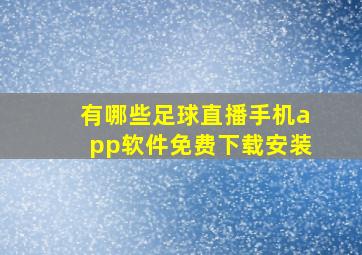 有哪些足球直播手机app软件免费下载安装